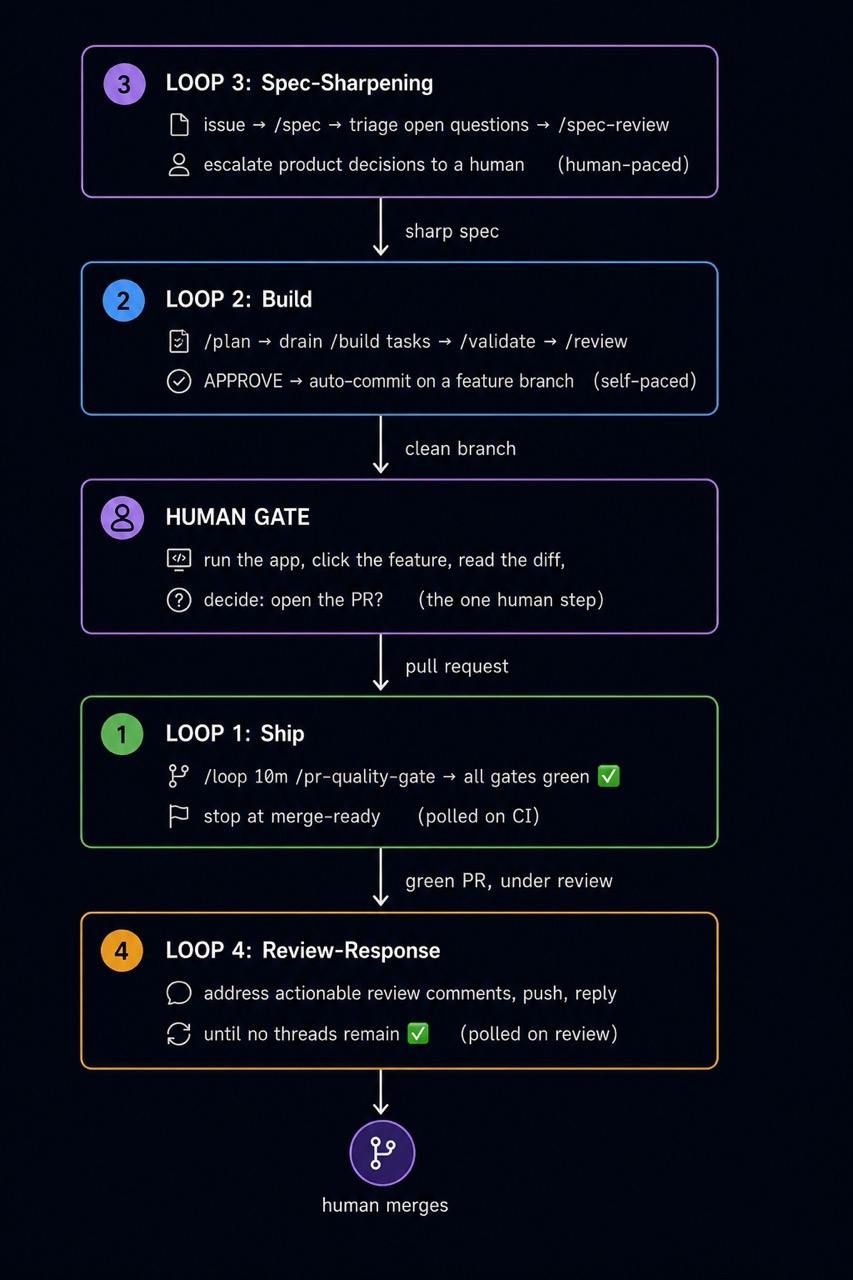 3 LOOP 3: Spec-Sharpening

issue → /spec → triage open questions → /spec-review

escalate product decisions to a human (human-paced)

sharp spec

2 LOOP 2: Build

/plan → drain /build tasks → /validate → /review

APPROVE → auto-commit on a feature branch (self-paced)

clean branch

HUMAN GATE

run the app, click the feature, read the diff,

decide: open the PR? (the one human step)

pull request

1 LOOP 1: Ship

/loop 10m /pr-quality-gate → all gates green ✅

stop at merge-ready (polled on CI)

green PR, under review

4 LOOP 4: Review-Response

address actionable review comments, push, reply

until no threads remain ✅ (polled on review)

human merges